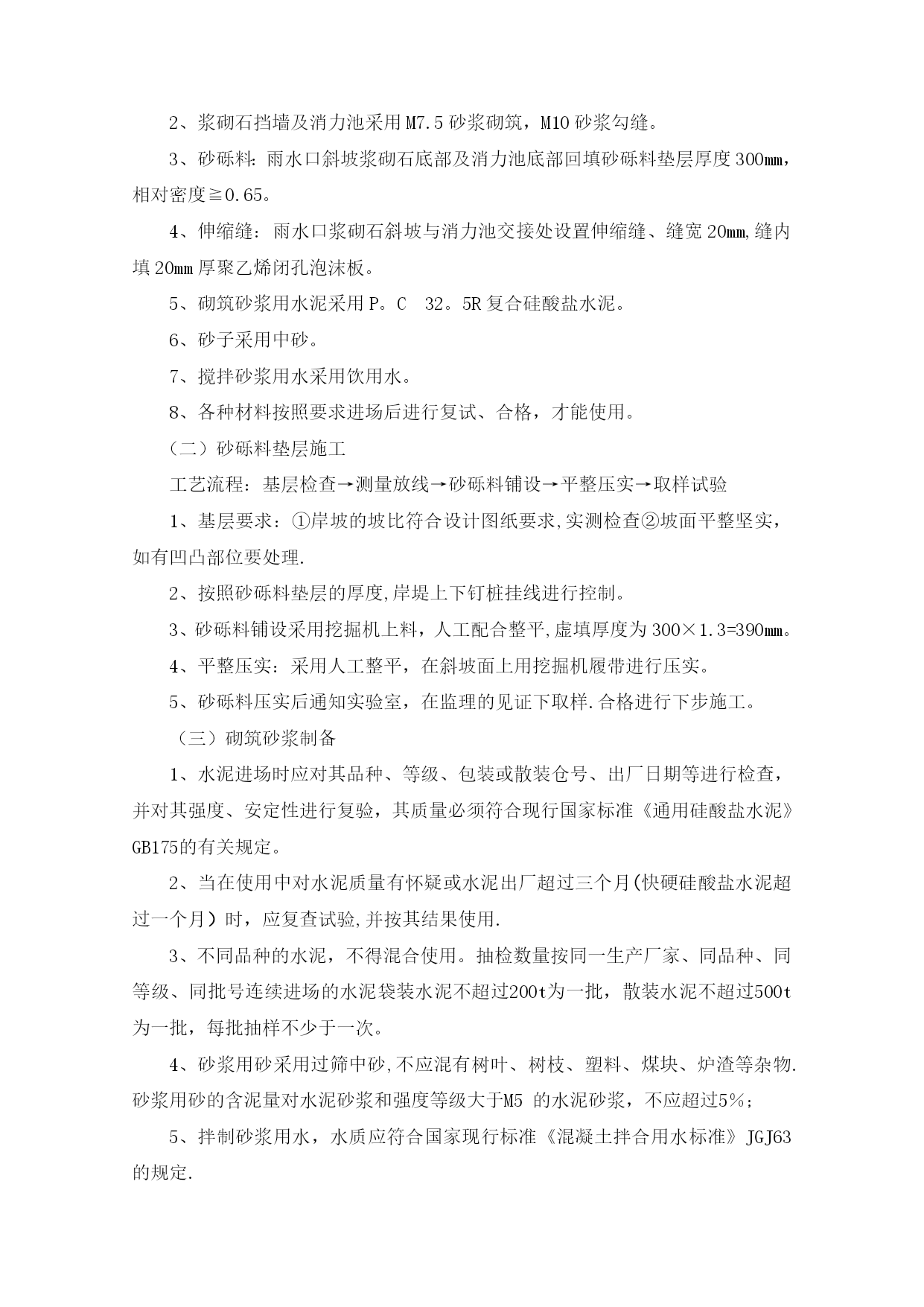 2、浆砌石挡墙及消力池采用M7.5砂浆砌筑，M10砂浆勾缝。

3、砂砾料：雨水口斜坡浆砌石底部及消力池底部回填砂砾料垫层厚度300mm，相对密度≧0.65。

4、伸缩缝：雨水口浆砌石斜坡与消力池交接处设置伸缩缝、缝宽20mm,缝内填20mm厚聚乙烯闭孔泡沫板。

5、砌筑砂浆用水泥采用P。C 32。5R复合硅酸盐水泥。

6、砂子采用中砂。

7、搅拌砂浆用水采用饮用水。

8、各种材料按照要求进场后进行复试、合格，才能使用。

（二）砂砾料垫层施工

工艺流程：基层检查→测量放线→砂砾料铺设→平整压实→取样试验

1、基层要求：①岸坡的坡比符合设计图纸要求,实测检查②坡面平整坚实，如有凹凸部位要处理.

2、按照砂砾料垫层的厚度,岸堤上下钉桩挂线进行控制。

3、砂砾料铺设采用挖掘机上料，人工配合整平,虚填厚度为300×1.3=390mm。

4、平整压实：采用人工整平，在斜坡面上用挖掘机履带进行压实。

5、砂砾料压实后通知实验室，在监理的见证下取样.合格进行下步施工。

（三）砌筑砂浆制备

1、水泥进场时应对其品种、等级、包装或散装仓号、出厂日期等进行检查，并对其强度、安定性进行复验，其质量必须符合现行国家标准《通用硅酸盐水泥》GB175的有关规定。

2、当在使用中对水泥质量有怀疑或水泥出厂超过三个月(快硬硅酸盐水泥超过一个月）时，应复查试验,并按其结果使用.

3、不同品种的水泥，不得混合使用。抽检数量按同一生产厂家、同品种、同等级、同批号连续进场的水泥袋装水泥不超过200t为一批，散装水泥不超过500t为一批，每批抽样不少于一次。

4、砂浆用砂采用过筛中砂,不应混有树叶、树枝、塑料、煤块、炉渣等杂物.砂浆用砂的含泥量对水泥砂浆和强度等级大于M5 的水泥砂浆，不应超过5%；

5、拌制砂浆用水，水质应符合国家现行标准《混凝土拌合用水标准》JGJ63的规定.